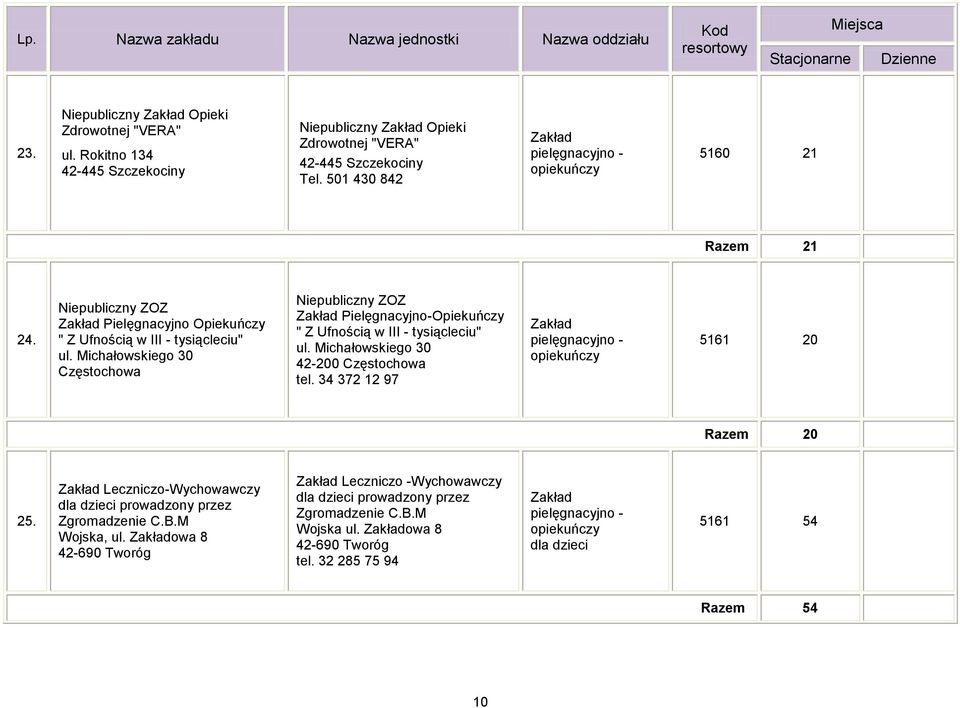 | Lp. | Nazwa zakładu | Nazwa jednostki | Nazwa oddziału | Kod resortowy | Miejsca Stacjonarne | Miejsca Dzienne |
|---|---|---|---|---|---|---|
| 23. | Niepubliczny Zakład Opieki Zdrowotnej "VERA" ul. Rokitno 134 42-445 Szczekociny | Niepubliczny Zakład Opieki Zdrowotnej "VERA" 42-445 Szczekociny Tel. 501 430 842 | Zakład pielęgnacyjno - opiekuńczy | 5160 | 21 | |
| | | | | Razem | 21 | |
| 24. | Niepubliczny ZOZ Zakład Pielęgnacyjno Opiekuńczy " Z Ufnością w III - tysiącleciu" ul. Michałowskiego 30 Częstochowa | Niepubliczny ZOZ Zakład Pielęgnacyjno-Opiekuńczy " Z Ufnością w III - tysiącleciu" ul. Michałowskiego 30 42-200 Częstochowa tel. 34 372 12 97 | Zakład pielęgnacyjno - opiekuńczy | 5161 | 20 | |
| | | | | Razem | 20 | |
| 25. | Zakład Leczniczo-Wychowawczy dla dzieci prowadzony przez Zgromadzenie C.B.M Wojska, ul. Zakładowa 8 42-690 Tworóg | Zakład Leczniczo -Wychowawczy dla dzieci prowadzony przez Zgromadzenie C.B.M Wojska ul. Zakładowa 8 42-690 Tworóg tel. 32 285 75 94 | Zakład pielęgnacyjno - opiekuńczy dla dzieci | 5161 | 54 | |
| | | | | Razem | 54 | |

10